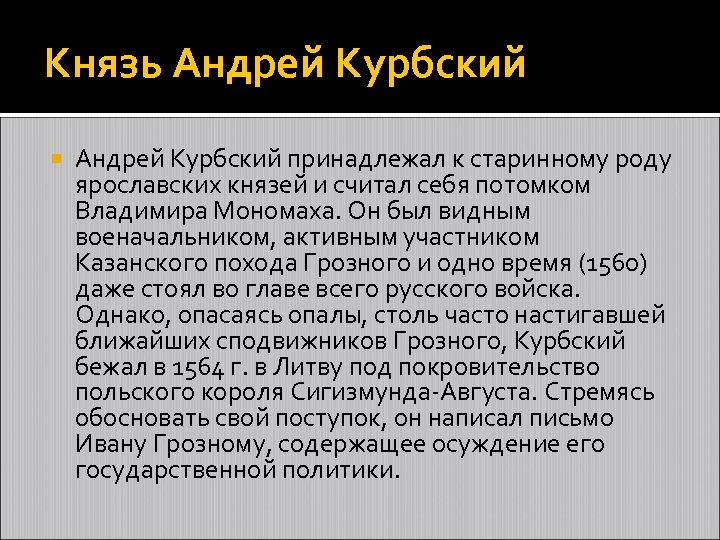 Князь Андрей Курбский

Андрей Курбский принадлежал к старинному роду ярославских князей и считал себя потомком Владимира Мономаха. Он был видным военачальником, активным участником Казанского похода Грозного и одно время (1560) даже стоял во главе всего русского войска. Однако, опасаясь опалы, столь часто настигавшей ближайших сподвижников Грозного, Курбский бежал в 1564 г. в Литву под покровительство польского короля Сигизмунда-Августа. Стремясь обосновать свой поступок, он написал письмо Ивану Грозному, содержащее осуждение его государственной политики.